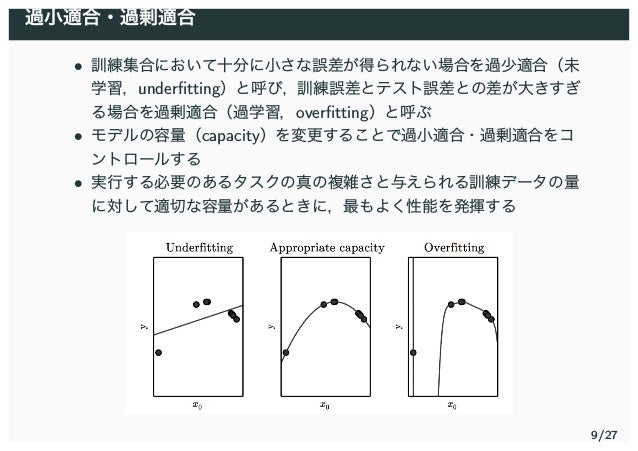 過小適合・過剰適合

• 訓練集合において十分に小さな誤差が得られない場合を過少適合（未学習，underfitting）と呼び，訓練誤差とテスト誤差との差が大きすぎる場合を過剰適合（過学習，overfitting）と呼ぶ
• モデルの容量（capacity）を変更することで過小適合・過剰適合をコントロールする
• 実行する必要のあるタスクの真の複雑さと与えられる訓練データの量に対して適切な容量があるときに，最もよく性能を発揮する

Underfitting
$y$
$x_0$

Appropriate capacity
$y$
$x_0$

Overfitting
$y$
$x_0$

9/27